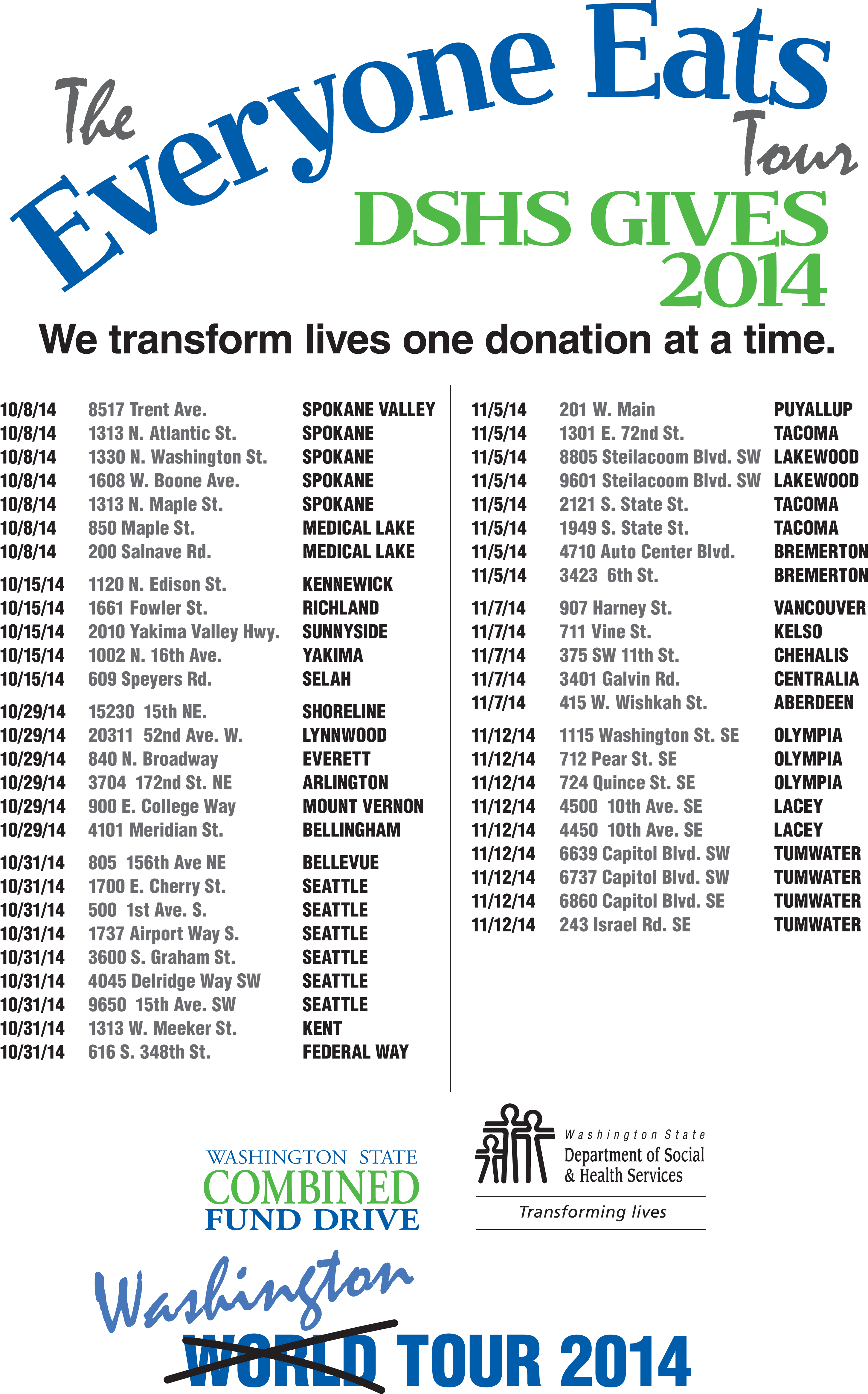 The Everyone Eats Tour

DSHS GIVES 2014

We transform lives one donation at a time.

| | | |
|---|---|---|
| 10/8/14 | 8517 Trent Ave. | SPOKANE VALLEY |
| 10/8/14 | 1313 N. Atlantic St. | SPOKANE |
| 10/8/14 | 1330 N. Washington St. | SPOKANE |
| 10/8/14 | 1608 W. Boone Ave. | SPOKANE |
| 10/8/14 | 1313 N. Maple St. | SPOKANE |
| 10/8/14 | 850 Maple St. | MEDICAL LAKE |
| 10/8/14 | 200 Salnave Rd. | MEDICAL LAKE |
| 10/15/14 | 1120 N. Edison St. | KENNEWICK |
| 10/15/14 | 1661 Fowler St. | RICHLAND |
| 10/15/14 | 2010 Yakima Valley Hwy. | SUNNYSIDE |
| 10/15/14 | 1002 N. 16th Ave. | YAKIMA |
| 10/15/14 | 609 Speyers Rd. | SELAH |
| 10/29/14 | 15230 15th NE. | SHORELINE |
| 10/29/14 | 20311 52nd Ave. W. | LYNNWOOD |
| 10/29/14 | 840 N. Broadway | EVERETT |
| 10/29/14 | 3704 172nd St. NE | ARLINGTON |
| 10/29/14 | 900 E. College Way | MOUNT VERNON |
| 10/29/14 | 4101 Meridian St. | BELLINGHAM |
| 10/31/14 | 805 156th Ave NE | BELLEVUE |
| 10/31/14 | 1700 E. Cherry St. | SEATTLE |
| 10/31/14 | 500 1st Ave. S. | SEATTLE |
| 10/31/14 | 1737 Airport Way S. | SEATTLE |
| 10/31/14 | 3600 S. Graham St. | SEATTLE |
| 10/31/14 | 4045 Delridge Way SW | SEATTLE |
| 10/31/14 | 9650 15th Ave. SW | SEATTLE |
| 10/31/14 | 1313 W. Meeker St. | KENT |
| 10/31/14 | 616 S. 348th St. | FEDERAL WAY |

| | | |
|---|---|---|
| 11/5/14 | 201 W. Main | PUYALLUP |
| 11/5/14 | 1301 E. 72nd St. | TACOMA |
| 11/5/14 | 8805 Steilacoom Blvd. SW | LAKEWOOD |
| 11/5/14 | 9601 Steilacoom Blvd. SW | LAKEWOOD |
| 11/5/14 | 2121 S. State St. | TACOMA |
| 11/5/14 | 1949 S. State St. | TACOMA |
| 11/5/14 | 4710 Auto Center Blvd. | BREMERTON |
| 11/5/14 | 3423 6th St. | BREMERTON |
| 11/7/14 | 907 Harney St. | VANCOUVER |
| 11/7/14 | 711 Vine St. | KELSO |
| 11/7/14 | 375 SW 11th St. | CHEHALIS |
| 11/7/14 | 3401 Galvin Rd. | CENTRALIA |
| 11/7/14 | 415 W. Wishkah St. | ABERDEEN |
| 11/12/14 | 1115 Washington St. SE | OLYMPIA |
| 11/12/14 | 712 Pear St. SE | OLYMPIA |
| 11/12/14 | 724 Quince St. SE | OLYMPIA |
| 11/12/14 | 4500 10th Ave. SE | LACEY |
| 11/12/14 | 4450 10th Ave. SE | LACEY |
| 11/12/14 | 6639 Capitol Blvd. SW | TUMWATER |
| 11/12/14 | 6737 Capitol Blvd. SW | TUMWATER |
| 11/12/14 | 6860 Capitol Blvd. SE | TUMWATER |
| 11/12/14 | 243 Israel Rd. SE | TUMWATER |

WASHINGTON STATE COMBINED FUND DRIVE

Washington State Department of Social & Health Services
Transforming lives

Washington WORLD TOUR 2014